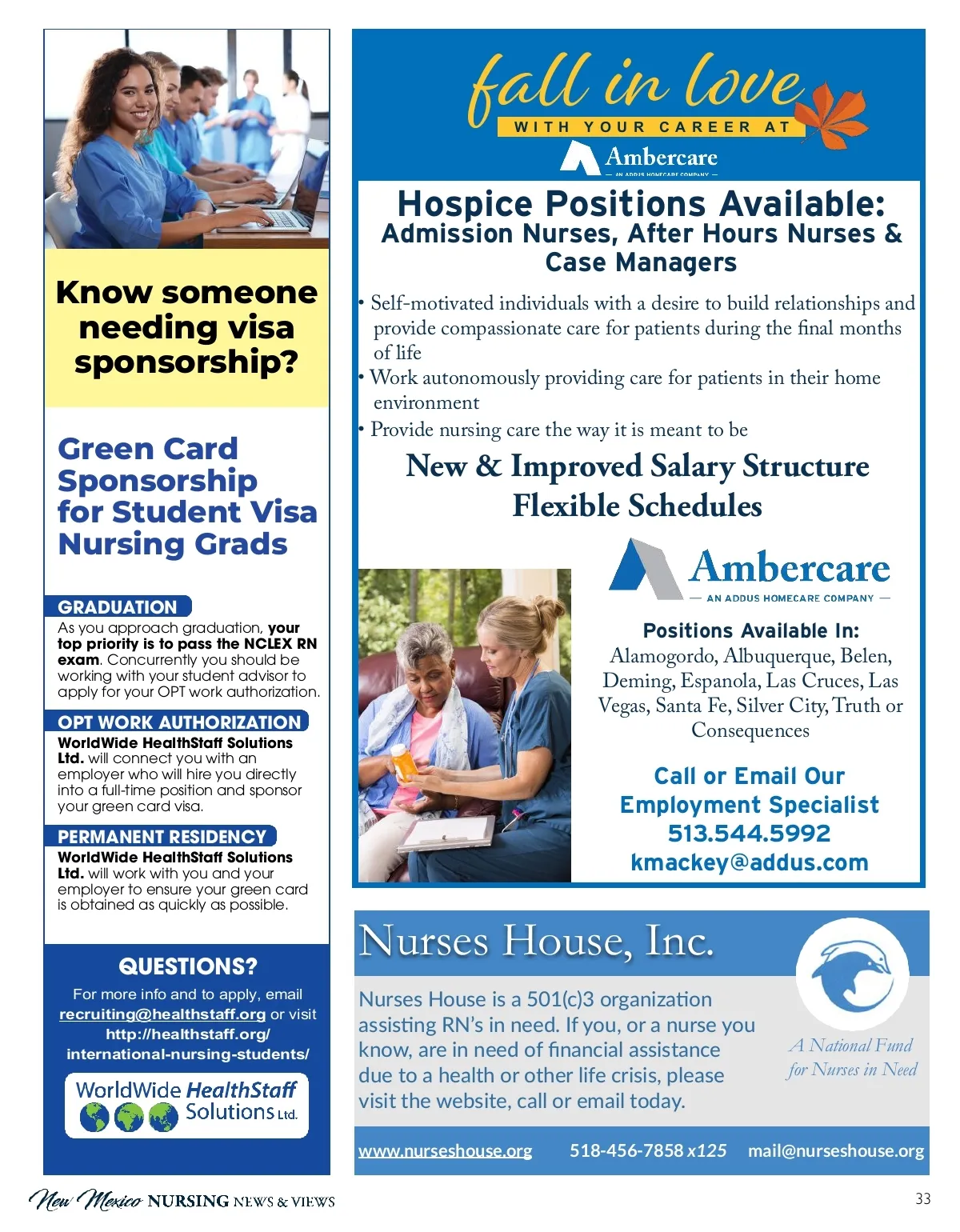 Know someone needing visa sponsorship?

Green Card Sponsorship for Student Visa Nursing Grads

GRADUATION
As you approach graduation, your top priority is to pass the NCLEX RN exam. Concurrently you should be working with your student advisor to apply for your OPT work authorization.

OPT WORK AUTHORIZATION
WorldWide HealthStaff Solutions Ltd. will connect you with an employer who will hire you directly into a full-time position and sponsor your green card visa.

PERMANENT RESIDENCY
WorldWide HealthStaff Solutions Ltd. will work with you and your employer to ensure your green card is obtained as quickly as possible.

QUESTIONS?
For more info and to apply, email recruiting@healthstaff.org or visit http://healthstaff.org/international-nursing-students/

WorldWide HealthStaff Solutions Ltd.

fall in love
WITH YOUR CAREER AT
Ambercare
— AN ADDUS HOMECARE COMPANY —

Hospice Positions Available:
Admission Nurses, After Hours Nurses & Case Managers

• Self-motivated individuals with a desire to build relationships and provide compassionate care for patients during the final months of life
• Work autonomously providing care for patients in their home environment
• Provide nursing care the way it is meant to be

New & Improved Salary Structure
Flexible Schedules

Ambercare
— AN ADDUS HOMECARE COMPANY —

Positions Available In:
Alamogordo, Albuquerque, Belen, Deming, Espanola, Las Cruces, Las Vegas, Santa Fe, Silver City, Truth or Consequences

Call or Email Our Employment Specialist
513.544.5992
kmackey@addus.com

Nurses House, Inc.

Nurses House is a 501(c)3 organization assisting RN's in need. If you, or a nurse you know, are in need of financial assistance due to a health or other life crisis, please visit the website, call or email today.

A National Fund for Nurses in Need

www.nurseshouse.org 518-456-7858 x125 mail@nurseshouse.org

New Mexico NURSING NEWS & VIEWS

33